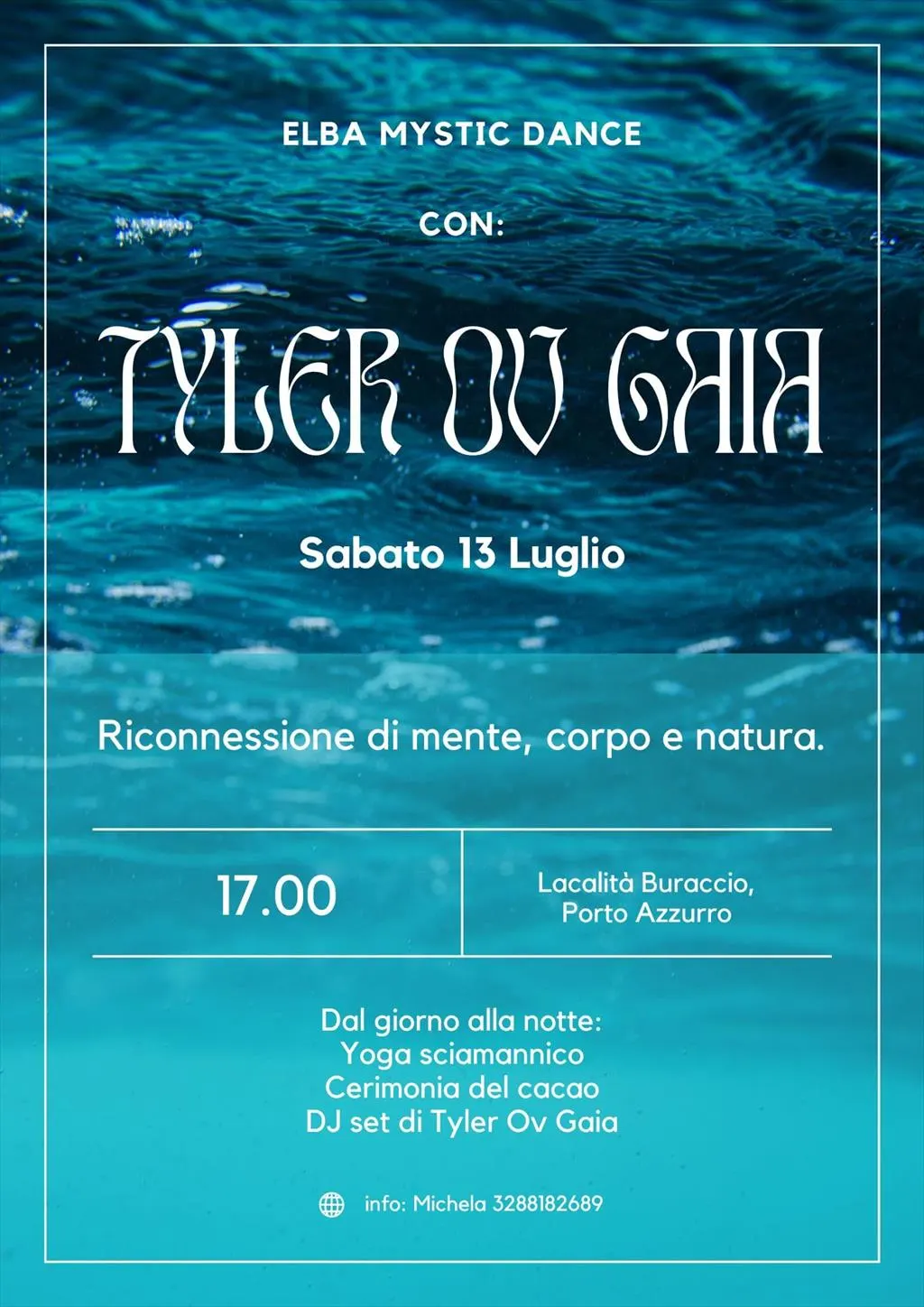 ELBA MYSTIC DANCE

CON:

TYLER OV GAIA

Sabato 13 Luglio

Riconnessione di mente, corpo e natura.

17.00

Lacalità Buraccio,
Porto Azzurro

Dal giorno alla notte:
Yoga sciamannico
Cerimonia del cacao
DJ set di Tyler Ov Gaia

info: Michela 3288182689